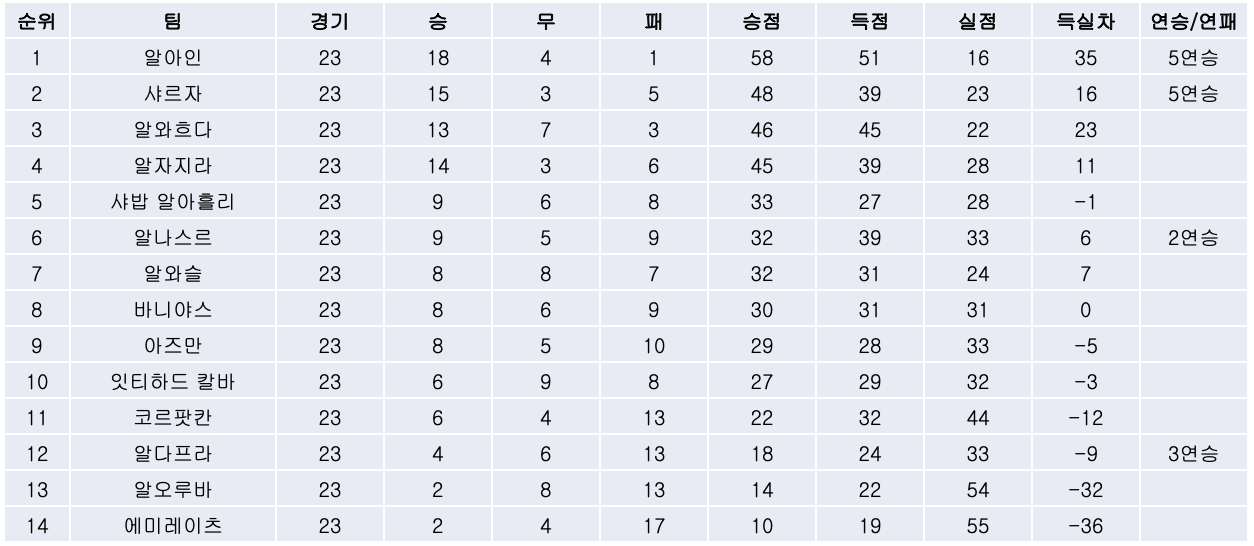 | 순위 | 팀 | 경기 | 승 | 무 | 패 | 승점 | 득점 | 실점 | 득실차 | 연승/연패 |
|---|---|---|---|---|---|---|---|---|---|---|
| 1 | 알아인 | 23 | 18 | 4 | 1 | 58 | 51 | 16 | 35 | 5연승 |
| 2 | 샤르자 | 23 | 15 | 3 | 5 | 48 | 39 | 23 | 16 | 5연승 |
| 3 | 알와흐다 | 23 | 13 | 7 | 3 | 46 | 45 | 22 | 23 | |
| 4 | 알자지라 | 23 | 14 | 3 | 6 | 45 | 39 | 28 | 11 | |
| 5 | 샤밥 알아흘리 | 23 | 9 | 6 | 8 | 33 | 27 | 28 | -1 | |
| 6 | 알나스르 | 23 | 9 | 5 | 9 | 32 | 39 | 33 | 6 | 2연승 |
| 7 | 알와슬 | 23 | 8 | 8 | 7 | 32 | 31 | 24 | 7 | |
| 8 | 바니야스 | 23 | 8 | 6 | 9 | 30 | 31 | 31 | 0 | |
| 9 | 아즈만 | 23 | 8 | 5 | 10 | 29 | 28 | 33 | -5 | |
| 10 | 잇티하드 칼바 | 23 | 6 | 9 | 8 | 27 | 29 | 32 | -3 | |
| 11 | 코르팟칸 | 23 | 6 | 4 | 13 | 22 | 32 | 44 | -12 | |
| 12 | 알다프라 | 23 | 4 | 6 | 13 | 18 | 24 | 33 | -9 | 3연승 |
| 13 | 알오루바 | 23 | 2 | 8 | 13 | 14 | 22 | 54 | -32 | |
| 14 | 에미레이츠 | 23 | 2 | 4 | 17 | 10 | 19 | 55 | -36 | |